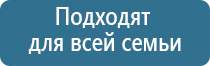 Подходят
для всей семьи